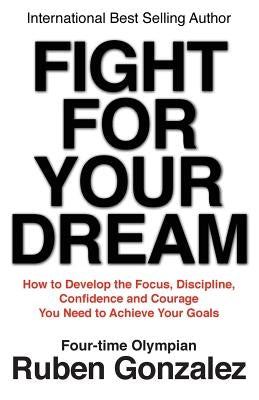 International Best Selling Author

FIGHT FOR YOUR DREAM

How to Develop the Focus, Discipline, Confidence and Courage You Need to Achieve Your Goals

Four-time Olympian
Ruben Gonzalez